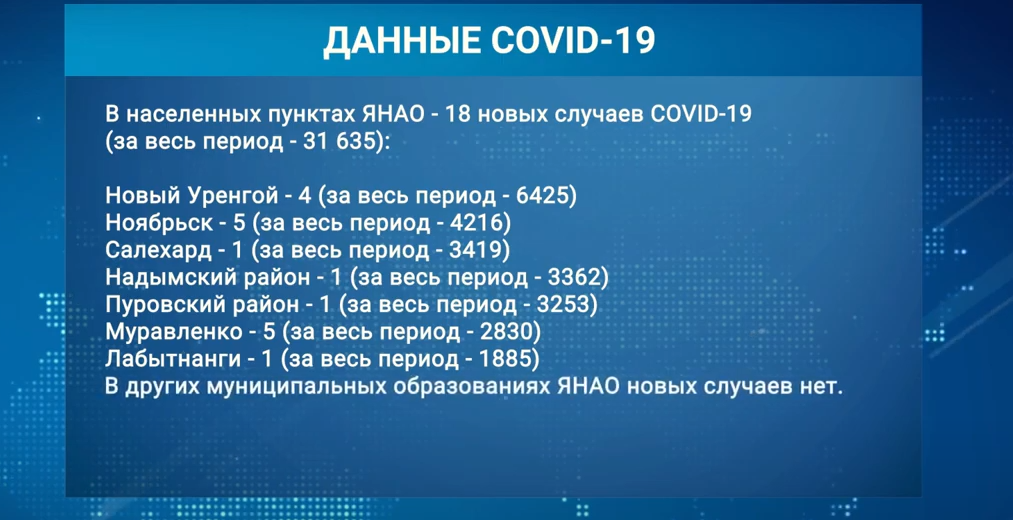 ДАННЫЕ COVID-19

В населенных пунктах ЯНАО - 18 новых случаев COVID-19 (за весь период - 31 635):

Новый Уренгой - 4 (за весь период - 6425)
Ноябрьск - 5 (за весь период - 4216)
Салехард - 1 (за весь период - 3419)
Надымский район - 1 (за весь период - 3362)
Пуровский район - 1 (за весь период - 3253)
Муравленко - 5 (за весь период - 2830)
Лабытнанги - 1 (за весь период - 1885)
В других муниципальных образованиях ЯНАО новых случаев нет.